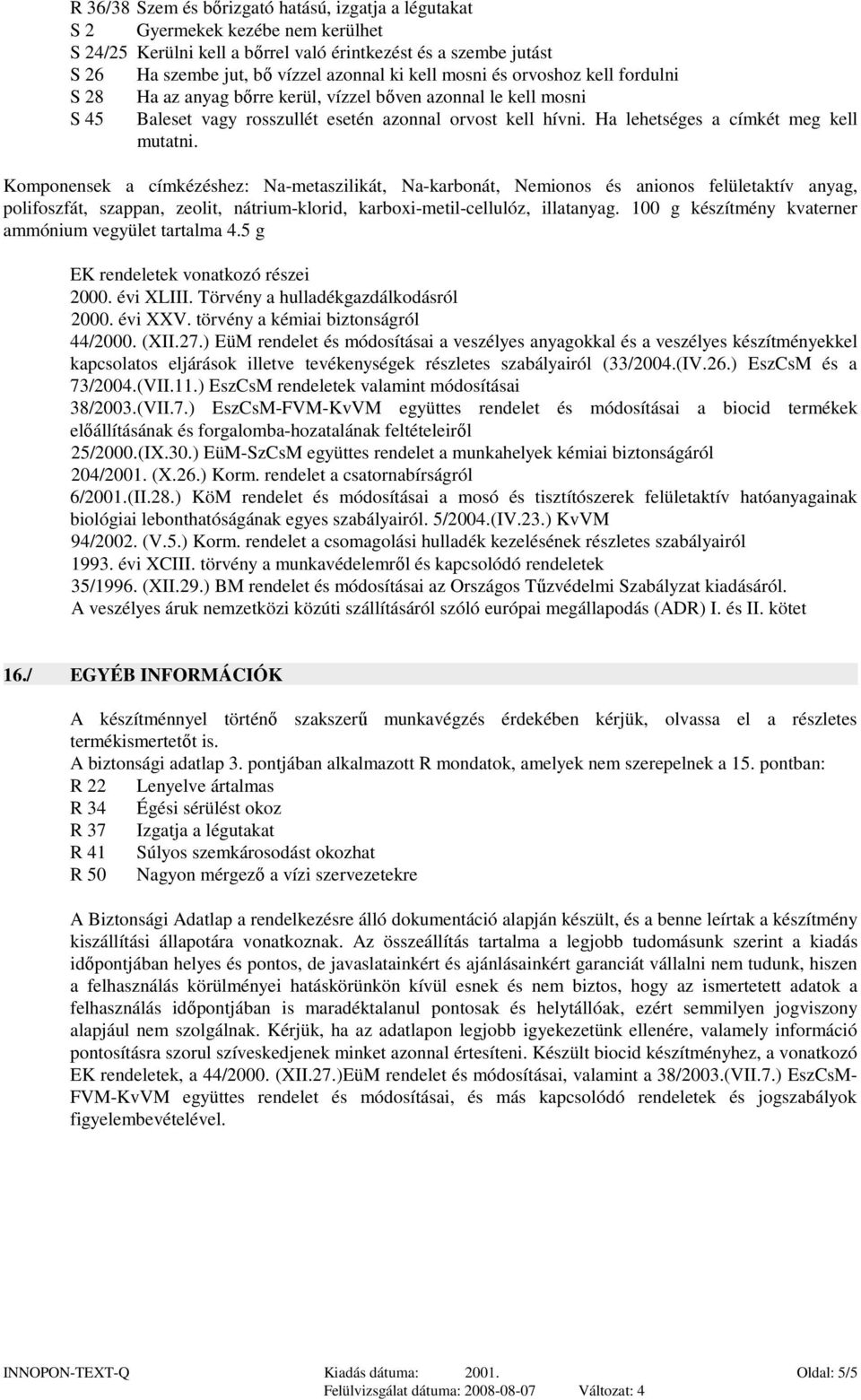 R 36/38 Szem és bőrizgató hatású, izgatja a légutakat
S 2 Gyermekek kezébe nem kerülhet
S 24/25 Kerülni kell a bőrrel való érintkezést és a szembe jutást
S 26 Ha szembe jut, bő vízzel azonnal ki kell mosni és orvoshoz kell fordulni
S 28 Ha az anyag bőrre kerül, vízzel bőven azonnal le kell mosni
S 45 Baleset vagy rosszullét esetén azonnal orvost kell hívni. Ha lehetséges a címkét meg kell mutatni.

Komponensek a címkézéshez: Na-metaszilikát, Na-karbonát, Nemionos és anionos felületaktív anyag, polifoszfát, szappan, zeolit, nátrium-klorid, karboxi-metil-cellulóz, illatanyag. 100 g készítmény kvaterner ammónium vegyület tartalma 4.5 g

EK rendeletek vonatkozó részei
2000. évi XLIII. Törvény a hulladékgazdálkodásról
2000. évi XXV. törvény a kémiai biztonságról
44/2000. (XII.27.) EüM rendelet és módosításai a veszélyes anyagokkal és a veszélyes készítményekkel kapcsolatos eljárások illetve tevékenységek részletes szabályairól (33/2004.(IV.26.) EszCsM és a 73/2004.(VII.11.) EszCsM rendeletek valamint módosításai
38/2003.(VII.7.) EszCsM-FVM-KvVM együttes rendelet és módosításai a biocid termékek előállításának és forgalomba-hozatalának feltételeiről
25/2000.(IX.30.) EüM-SzCsM együttes rendelet a munkahelyek kémiai biztonságáról
204/2001. (X.26.) Korm. rendelet a csatornabírságról
6/2001.(II.28.) KöM rendelet és módosításai a mosó és tisztítószerek felületaktív hatóanyagainak biológiai lebonthatóságának egyes szabályairól. 5/2004.(IV.23.) KvVM
94/2002. (V.5.) Korm. rendelet a csomagolási hulladék kezelésének részletes szabályairól
1993. évi XCIII. törvény a munkavédelemről és kapcsolódó rendeletek
35/1996. (XII.29.) BM rendelet és módosításai az Országos Tűzvédelmi Szabályzat kiadásáról.
A veszélyes áruk nemzetközi közúti szállításáról szóló európai megállapodás (ADR) I. és II. kötet

16./ EGYÉB INFORMÁCIÓK

A készítménnyel történő szakszerű munkavégzés érdekében kérjük, olvassa el a részletes termékismertetőt is.
A biztonsági adatlap 3. pontjában alkalmazott R mondatok, amelyek nem szerepelnek a 15. pontban:
R 22 Lenyelve ártalmas
R 34 Égési sérülést okoz
R 37 Izgatja a légutakat
R 41 Súlyos szemkárosodást okozhat
R 50 Nagyon mérgező a vízi szervezetekre

A Biztonsági Adatlap a rendelkezésre álló dokumentáció alapján készült, és a benne leírtak a készítmény kiszállítási állapotára vonatkoznak. Az összeállítás tartalma a legjobb tudomásunk szerint a kiadás időpontjában helyes és pontos, de javaslatainkért és ajánlásainkért garanciát vállalni nem tudunk, hiszen a felhasználás körülményei hatáskörünkön kívül esnek és nem biztos, hogy az ismertetett adatok a felhasználás időpontjában is maradéktalanul pontosak és helytállóak, ezért semmilyen jogviszony alapjául nem szolgálnak. Kérjük, ha az adatlapon legjobb igyekezetünk ellenére, valamely információ pontosításra szorul szíveskedjenek minket azonnal értesíteni. Készült biocid készítményhez, a vonatkozó EK rendeletek, a 44/2000. (XII.27.)EüM rendelet és módosításai, valamint a 38/2003.(VII.7.) EszCsM-FVM-KvVM együttes rendelet és módosításai, és más kapcsolódó rendeletek és jogszabályok figyelembevételével.

INNOPON-TEXT-Q Kiadás dátuma: 2001. Oldal: 5/5
Felülvizsgálat dátuma: 2008-08-07 Változat: 4